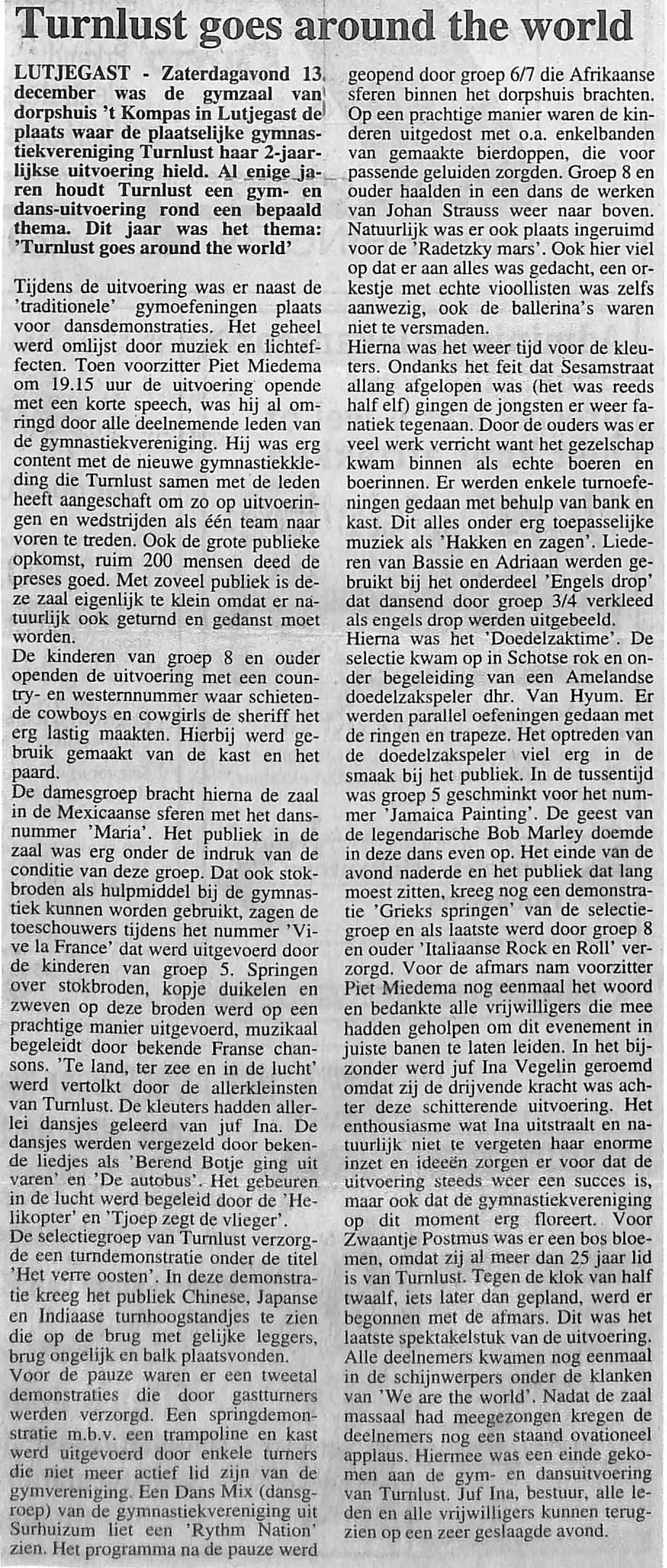 Turnlust goes around the world

LUTJEGAST - Zaterdagavond 13 december was de gymzaal van dorpshuis 't Kompas in Lutjegast de plaats waar de plaatselijke gymnastiekvereniging Turnlust haar 2-jaarlijkse uitvoering hield. Al enige jaren houdt Turnlust een gym- en dans-uitvoering rond een bepaald thema. Dit jaar was het thema: 'Turnlust goes around the world'

Tijdens de uitvoering was er naast de 'traditionele' gymoefeningen plaats voor dansdemonstraties. Het geheel werd omlijst door muziek en lichteffecten. Toen voorzitter Piet Miedema om 19.15 uur de uitvoering opende met een korte speech, was hij al omringd door alle deelnemende leden van de gymnastiekvereniging. Hij was erg content met de nieuwe gymnastiekkleding die Turnlust samen met de leden heeft aangeschaft om zo op uitvoeringen en wedstrijden als één team naar voren te treden. Ook de grote publieke opkomst, ruim 200 mensen deed de preses goed. Met zoveel publiek is deze zaal eigenlijk te klein omdat er natuurlijk ook geturnd en gedanst moet worden.
De kinderen van groep 8 en ouder openden de uitvoering met een country- en westernnummer waar schietende cowboys en cowgirls de sheriff het erg lastig maakten. Hierbij werd gebruik gemaakt van de kast en het paard.
De damesgroep bracht hierna de zaal in de Mexicaanse sferen met het dansnummer 'Maria'. Het publiek in de zaal was erg onder de indruk van de conditie van deze groep. Dat ook stokbroden als hulpmiddel bij de gymnastiek kunnen worden gebruikt, zagen de toeschouwers tijdens het nummer 'Vive la France' dat werd uitgevoerd door de kinderen van groep 5. Springen over stokbroden, kopje duikelen en zweven op deze broden werd op een prachtige manier uitgevoerd, muzikaal begeleidt door bekende Franse chansons. 'Te land, ter zee en in de lucht' werd vertolkt door de allerkleinsten van Turnlust. De kleuters hadden allerlei dansjes geleerd van juf Ina. De dansjes werden vergezeld door bekende liedjes als 'Berend Botje ging uit varen' en 'De autobus'. Het gebeuren in de lucht werd begeleid door de 'Helikopter' en 'Tjoep zegt de vlieger'.
De selectiegroep van Turnlust verzorgde een turndemonstratie onder de titel 'Het verre oosten'. In deze demonstratie kreeg het publiek Chinese, Japanse en Indiaase turnhoogstandjes te zien die op de brug met gelijke leggers, brug ongelijk en balk plaatsvonden.
Voor de pauze waren er een tweetal demonstraties die door gastturners werden verzorgd. Een springdemonstratie m.b.v. een trampoline en kast werd uitgevoerd door enkele turners die niet meer actief lid zijn van de gymvereniging. Een Dans Mix (dansgroep) van de gymnastiekvereniging uit Surhuizum liet een 'Rythm Nation' zien. Het programma na de pauze werd geopend door groep 6/7 die Afrikaanse sferen binnen het dorpshuis brachten. Op een prachtige manier waren de kinderen uitgedost met o.a. enkelbanden van gemaakte bierdoppen, die voor passende geluiden zorgden. Groep 8 en ouder haalden in een dans de werken van Johan Strauss weer naar boven. Natuurlijk was er ook plaats ingeruimd voor de 'Radetzky mars'. Ook hier viel op dat er aan alles was gedacht, een orkestje met echte vioollisten was zelfs aanwezig, ook de ballerina's waren niet te versmaden.
Hierna was het weer tijd voor de kleuters. Ondanks het feit dat Sesamstraat allang afgelopen was (het was reeds half elf) gingen de jongsten er weer fanatiek tegenaan. Door de ouders was er veel werk verricht want het gezelschap kwam binnen als echte boeren en boerinnen. Er werden enkele turnoefeningen gedaan met behulp van bank en kast. Dit alles onder erg toepasselijke muziek als 'Hakken en zagen'. Liederen van Bassie en Adriaan werden gebruikt bij het onderdeel 'Engels drop' dat dansend door groep 3/4 verkleed als engels drop werden uitgebeeld.
Hierna was het 'Doedelzaktime'. De selectie kwam op in Schotse rok en onder begeleiding van een Amelandse doedelzakspeler dhr. Van Hyum. Er werden parallel oefeningen gedaan met de ringen en trapeze. Het optreden van de doedelzakspeler viel erg in de smaak bij het publiek. In de tussentijd was groep 5 geschminkt voor het nummer 'Jamaica Painting'. De geest van de legendarische Bob Marley doemde in deze dans even op. Het einde van de avond naderde en het publiek dat lang moest zitten, kreeg nog een demonstratie 'Grieks springen' van de selectiegroep en als laatste werd door groep 8 en ouder 'Italiaanse Rock en Roll' verzorgd. Voor de afmars nam voorzitter Piet Miedema nog eenmaal het woord en bedankte alle vrijwilligers die mee hadden geholpen om dit evenement in juiste banen te laten leiden. In het bijzonder werd juf Ina Vegelin geroemd omdat zij de drijvende kracht was achter deze schitterende uitvoering. Het enthousiasme wat Ina uitstraalt en natuurlijk niet te vergeten haar enorme inzet en ideeën zorgen er voor dat de uitvoering steeds weer een succes is, maar ook dat de gymnastiekvereniging op dit moment erg floreert. Voor Zwaantje Postmus was er een bos bloemen, omdat zij al meer dan 25 jaar lid is van Turnlust. Tegen de klok van half twaalf, iets later dan gepland, werd er begonnen met de afmars. Dit was het laatste spektakelstuk van de uitvoering. Alle deelnemers kwamen nog eenmaal in de schijnwerpers onder de klanken van 'We are the world'. Nadat de zaal massaal had meegezongen kregen de deelnemers nog een staand ovationeel applaus. Hiermee was een einde gekomen aan de gym- en dansuitvoering van Turnlust. Juf Ina, bestuur, alle leden en alle vrijwilligers kunnen terugzien op een zeer geslaagde avond.